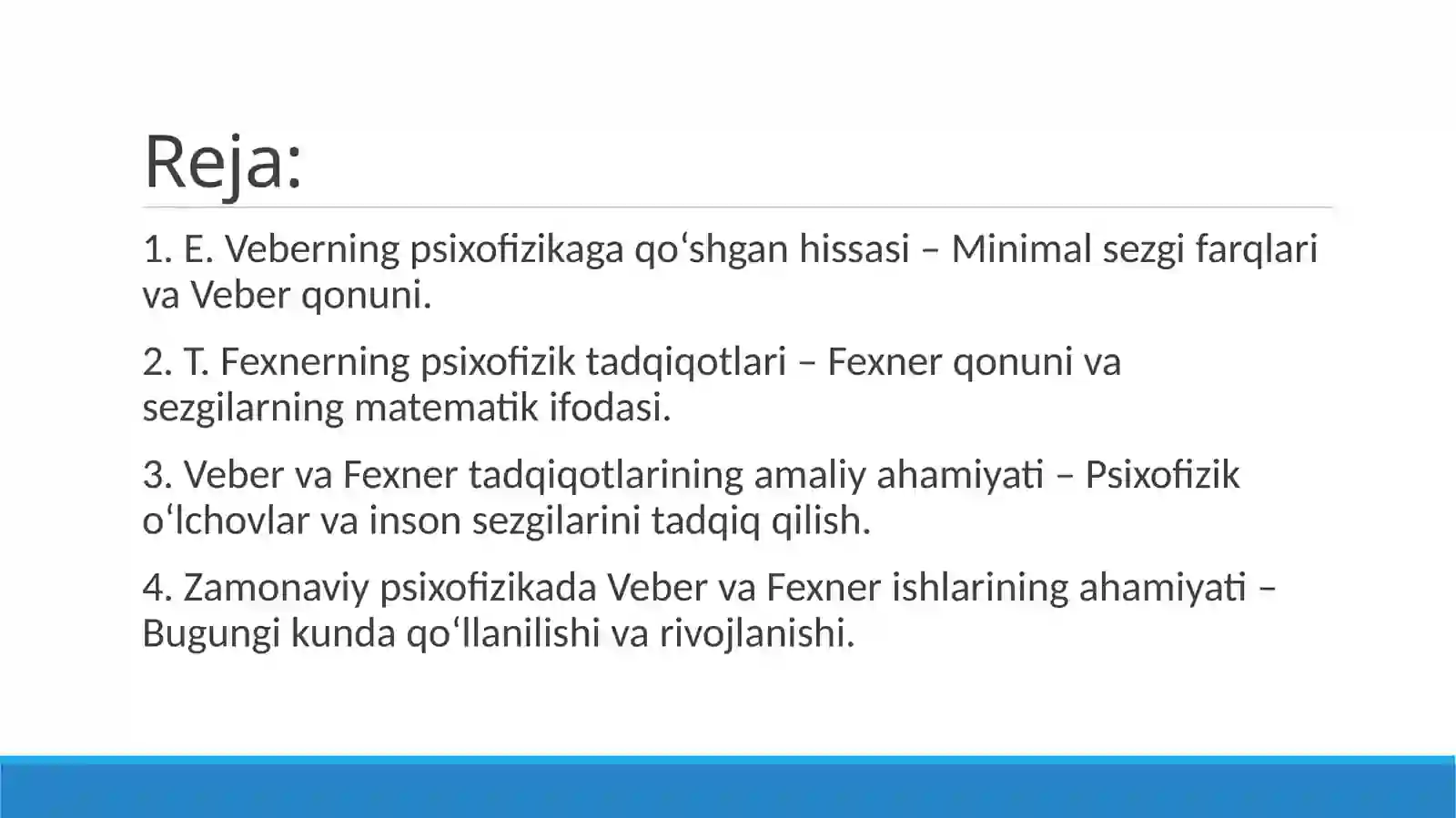 Reja:

1. E. Veberning psixofizikaga qoʻshgan hissasi – Minimal sezgi farqlari va Veber qonuni.

2. T. Fexnerning psixofizik tadqiqotlari – Fexner qonuni va sezgilarning matematik ifodasi.

3. Veber va Fexner tadqiqotlarining amaliy ahamiyati – Psixofizik oʻlchovlar va inson sezgilarini tadqiq qilish.

4. Zamonaviy psixofizikada Veber va Fexner ishlarining ahamiyati – Bugungi kunda qoʻllanilishi va rivojlanishi.